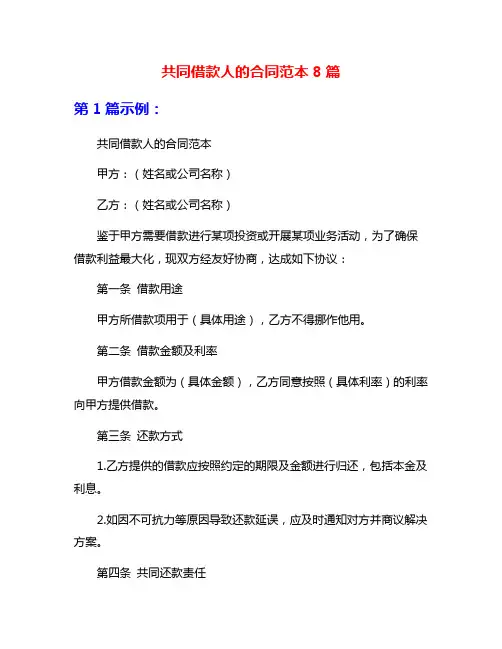 共同借款人的合同范本 8 篇

第 1 篇示例：

共同借款人的合同范本

甲方：（姓名或公司名称）

乙方：（姓名或公司名称）

鉴于甲方需要借款进行某项投资或开展某项业务活动，为了确保借款利益最大化，现双方经友好协商，达成如下协议：

第一条 借款用途

甲方所借款项用于（具体用途），乙方不得挪作他用。

第二条 借款金额及利率

甲方借款金额为（具体金额），乙方同意按照（具体利率）的利率向甲方提供借款。

第三条 还款方式

1.乙方提供的借款应按照约定的期限及金额进行归还，包括本金及利息。

2.如因不可抗力等原因导致还款延误，应及时通知对方并商议解决方案。

第四条 共同还款责任